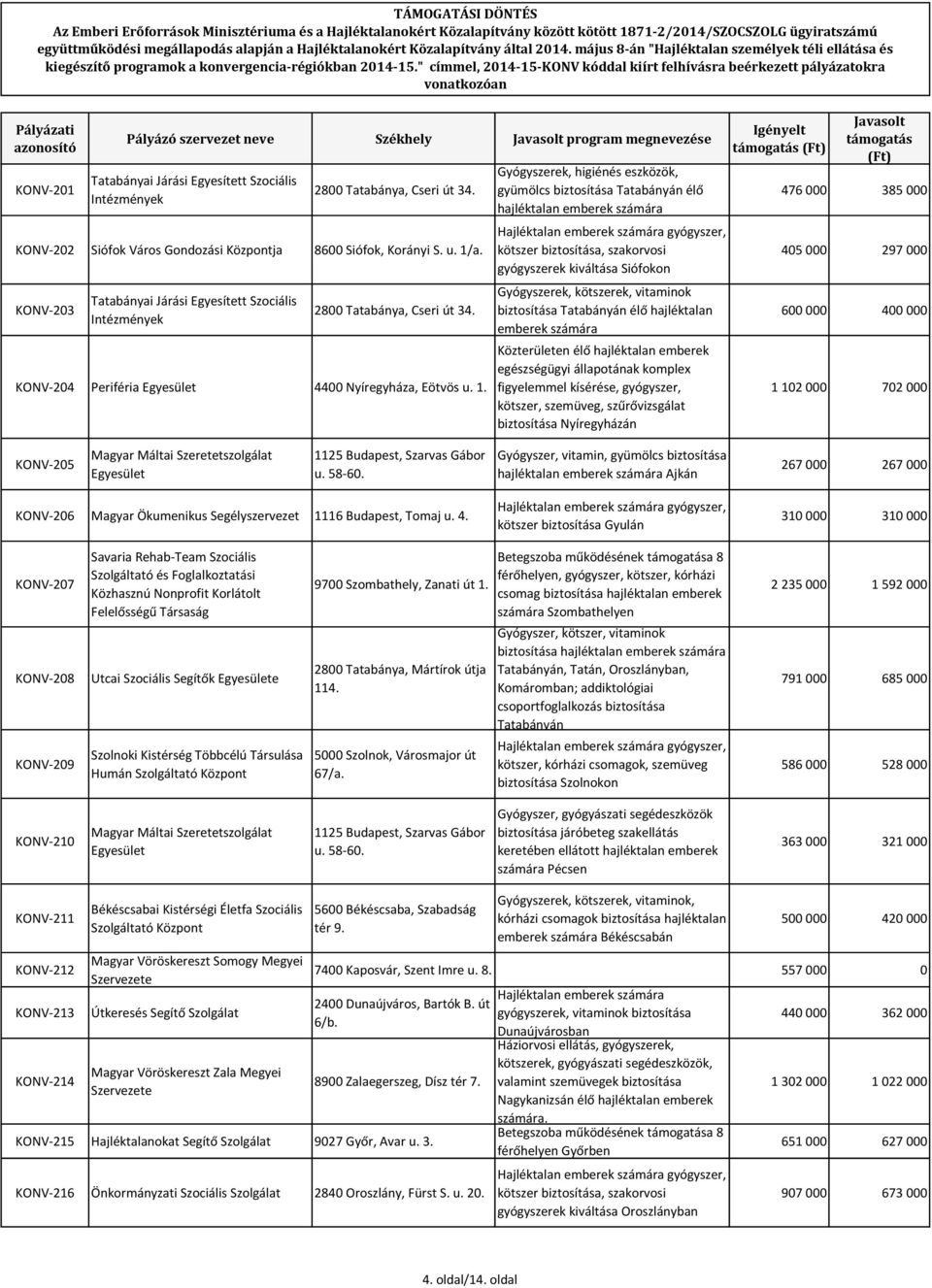 TÁMOGATÁSI DÖNTÉS
Az Emberi Erőforrások Minisztériuma és a Hajléktalanokért Közalapítvány között kötött 1871-2/2014/SZOCSZOLG ügyiratszámú együttműködési megállapodás alapján a Hajléktalanokért Közalapítvány által 2014. május 8-án "Hajléktalan személyek téli ellátása és kiegészítő programok a konvergencia-régiókban 2014-15." címmel, 2014-15-KONV kóddal kiírt felhívásra beérkezett pályázatokra vonatkozóan

| Pályázati azonosító | Pályázó szervezet neve | Székhely | Javasolt program megnevezése | Igényelt támogatás (Ft) | Javasolt támogatás (Ft) |
|---|---|---|---|---|---|
| KONV-201 | Tatabányai Járási Egyesített Szociális Intézmények | 2800 Tatabánya, Cseri út 34. | Gyógyszerek, higiénés eszközök, gyümölcs biztosítása Tatabányán élő hajléktalan emberek számára | 476 000 | 385 000 |
| KONV-202 | Siófok Város Gondozási Központja | 8600 Siófok, Korányi S. u. 1/a. | Hajléktalan emberek számára gyógyszer, kötszer biztosítása, szakorvosi gyógyszerek kiváltása Siófokon | 405 000 | 297 000 |
| KONV-203 | Tatabányai Járási Egyesített Szociális Intézmények | 2800 Tatabánya, Cseri út 34. | Gyógyszerek, kötszerek, vitaminok biztosítása Tatabányán élő hajléktalan emberek számára | 600 000 | 400 000 |
| KONV-204 | Periféria Egyesület | 4400 Nyíregyháza, Eötvös u. 1. | Közterületen élő hajléktalan emberek egészségügyi állapotának komplex figyelemmel kísérése, gyógyszer, kötszer, szemüveg, szűrővizsgálat biztosítása Nyíregyházán | 1 102 000 | 702 000 |
| KONV-205 | Magyar Máltai Szeretetszolgálat Egyesület | 1125 Budapest, Szarvas Gábor u. 58-60. | Gyógyszer, vitamin, gyümölcs biztosítása hajléktalan emberek számára Ajkán | 267 000 | 267 000 |
| KONV-206 | Magyar Ökumenikus Segélyszervezet | 1116 Budapest, Tomaj u. 4. | Hajléktalan emberek számára gyógyszer, kötszer biztosítása Gyulán | 310 000 | 310 000 |
| KONV-207 | Savaria Rehab-Team Szociális Szolgáltató és Foglalkoztatási Közhasznú Nonprofit Korlátolt Felelősségű Társaság | 9700 Szombathely, Zanati út 1. | Betegszoba működésének támogatása 8 férőhelyen, gyógyszer, kötszer, kórházi csomag biztosítása hajléktalan emberek számára Szombathelyen | 2 235 000 | 1 592 000 |
| KONV-208 | Utcai Szociális Segítők Egyesülete | 2800 Tatabánya, Mártírok útja 114. | Gyógyszer, kötszer, vitaminok biztosítása hajléktalan emberek számára Tatabányán, Tatán, Oroszlányban, Komáromban; addiktológiai csoportfoglalkozás biztosítása Tatabányán | 791 000 | 685 000 |
| KONV-209 | Szolnoki Kistérség Többcélú Társulása Humán Szolgáltató Központ | 5000 Szolnok, Városmajor út 67/a. | Hajléktalan emberek számára gyógyszer, kötszer, kórházi csomagok, szemüveg biztosítása Szolnokon | 586 000 | 528 000 |
| KONV-210 | Magyar Máltai Szeretetszolgálat Egyesület | 1125 Budapest, Szarvas Gábor u. 58-60. | Gyógyszer, gyógyászati segédeszközök biztosítása járóbeteg szakellátás keretében ellátott hajléktalan emberek számára Pécsen | 363 000 | 321 000 |
| KONV-211 | Békéscsabai Kistérségi Életfa Szociális Szolgáltató Központ | 5600 Békéscsaba, Szabadság tér 9. | Gyógyszerek, kötszerek, vitaminok, kórházi csomagok biztosítása hajléktalan emberek számára Békéscsabán | 500 000 | 420 000 |
| KONV-212 | Magyar Vöröskereszt Somogy Megyei Szervezete | 7400 Kaposvár, Szent Imre u. 8. | | 557 000 | 0 |
| KONV-213 | Útkeresés Segítő Szolgálat | 2400 Dunaújváros, Bartók B. út 6/b. | Hajléktalan emberek számára gyógyszerek, vitaminok biztosítása Dunaújvárosban | 440 000 | 362 000 |
| KONV-214 | Magyar Vöröskereszt Zala Megyei Szervezete | 8900 Zalaegerszeg, Dísz tér 7. | Háziorvosi ellátás, gyógyszerek, kötszerek, gyógyászati segédeszközök, valamint szemüvegek biztosítása Nagykanizsán élő hajléktalan emberek számára. | 1 302 000 | 1 022 000 |
| KONV-215 | Hajléktalanokat Segítő Szolgálat | 9027 Győr, Avar u. 3. | Betegszoba működésének támogatása 8 férőhelyen Győrben | 651 000 | 627 000 |
| KONV-216 | Önkormányzati Szociális Szolgálat | 2840 Oroszlány, Fürst S. u. 20. | Hajléktalan emberek számára gyógyszer, kötszer biztosítása, szakorvosi gyógyszerek kiváltása Oroszlányban | 907 000 | 673 000 |

4. oldal/14. oldal